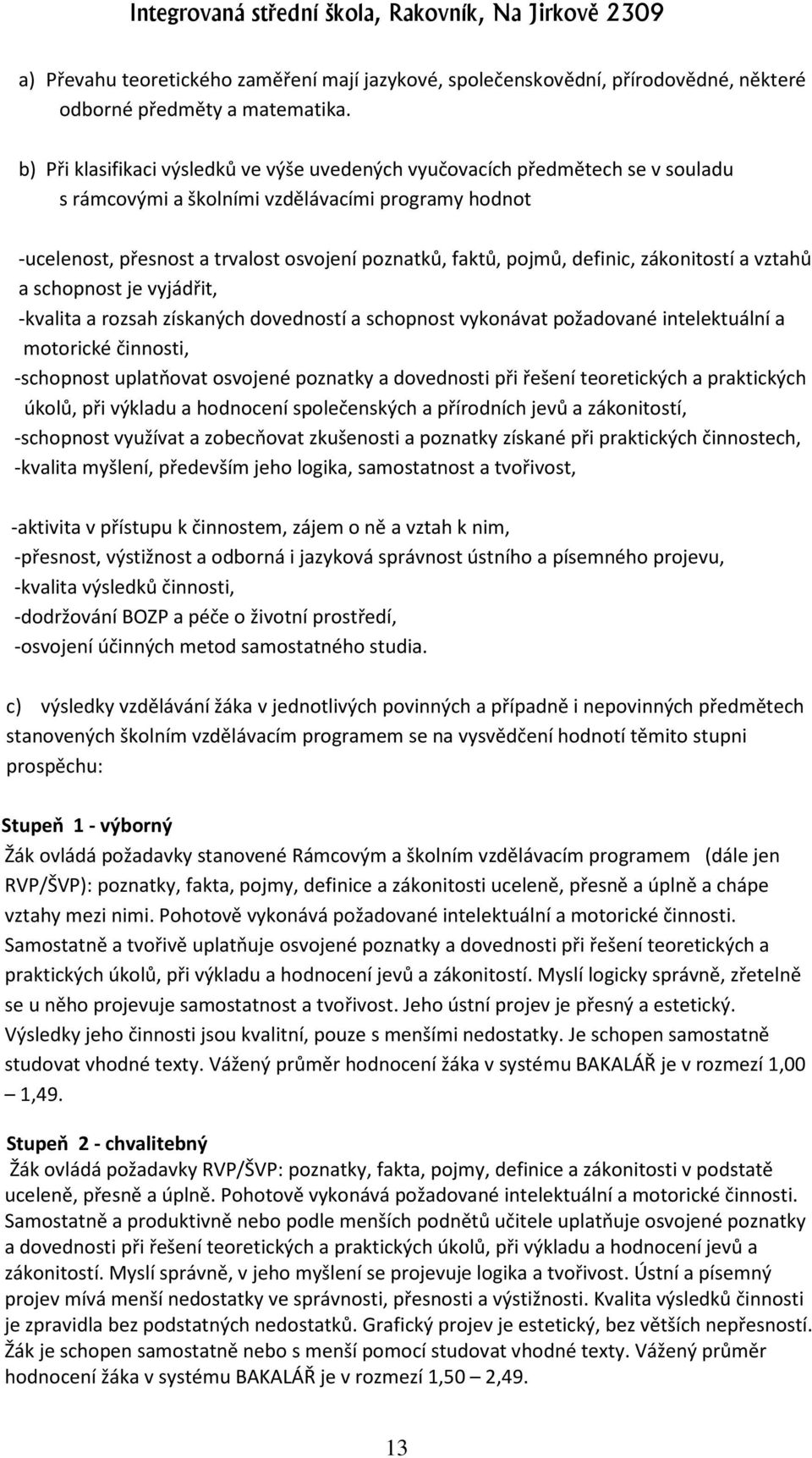 Integrovaná střední škola, Rakovník, Na Jirkově 2309

a) Převahu teoretického zaměření mají jazykové, společenskovědní, přírodovědné, některé odborné předměty a matematika.

b) Při klasifikaci výsledků ve výše uvedených vyučovacích předmětech se v souladu s rámcovými a školními vzdělávacími programy hodnot

-ucelenost, přesnost a trvalost osvojení poznatků, faktů, pojmů, definic, zákonitostí a vztahů a schopnost je vyjádřit,
-kvalita a rozsah získaných dovedností a schopnost vykonávat požadované intelektuální a motorické činnosti,
-schopnost uplatňovat osvojené poznatky a dovednosti při řešení teoretických a praktických úkolů, při výkladu a hodnocení společenských a přírodních jevů a zákonitostí,
-schopnost využívat a zobecňovat zkušenosti a poznatky získané při praktických činnostech,
-kvalita myšlení, především jeho logika, samostatnost a tvořivost,

-aktivita v přístupu k činnostem, zájem o ně a vztah k nim,
-přesnost, výstižnost a odborná i jazyková správnost ústního a písemného projevu,
-kvalita výsledků činnosti,
-dodržování BOZP a péče o životní prostředí,
-osvojení účinných metod samostatného studia.

c) výsledky vzdělávání žáka v jednotlivých povinných a případně i nepovinných předmětech stanovených školním vzdělávacím programem se na vysvědčení hodnotí těmito stupni prospěchu:

Stupeň 1 - výborný
Žák ovládá požadavky stanovené Rámcovým a školním vzdělávacím programem (dále jen RVP/ŠVP): poznatky, fakta, pojmy, definice a zákonitosti uceleně, přesně a úplně a chápe vztahy mezi nimi. Pohotově vykonává požadované intelektuální a motorické činnosti. Samostatně a tvořivě uplatňuje osvojené poznatky a dovednosti při řešení teoretických a praktických úkolů, při výkladu a hodnocení jevů a zákonitostí. Myslí logicky správně, zřetelně se u něho projevuje samostatnost a tvořivost. Jeho ústní projev je přesný a estetický. Výsledky jeho činnosti jsou kvalitní, pouze s menšími nedostatky. Je schopen samostatně studovat vhodné texty. Vážený průměr hodnocení žáka v systému BAKALÁŘ je v rozmezí 1,00 – 1,49.

Stupeň 2 - chvalitebný
Žák ovládá požadavky RVP/ŠVP: poznatky, fakta, pojmy, definice a zákonitosti v podstatě uceleně, přesně a úplně. Pohotově vykonává požadované intelektuální a motorické činnosti. Samostatně a produktivně nebo podle menších podnětů učitele uplatňuje osvojené poznatky a dovednosti při řešení teoretických a praktických úkolů, při výkladu a hodnocení jevů a zákonitostí. Myslí správně, v jeho myšlení se projevuje logika a tvořivost. Ústní a písemný projev mívá menší nedostatky ve správnosti, přesnosti a výstižnosti. Kvalita výsledků činnosti je zpravidla bez podstatných nedostatků. Grafický projev je estetický, bez větších nepřesností. Žák je schopen samostatně nebo s menší pomocí studovat vhodné texty. Vážený průměr hodnocení žáka v systému BAKALÁŘ je v rozmezí 1,50 – 2,49.

13